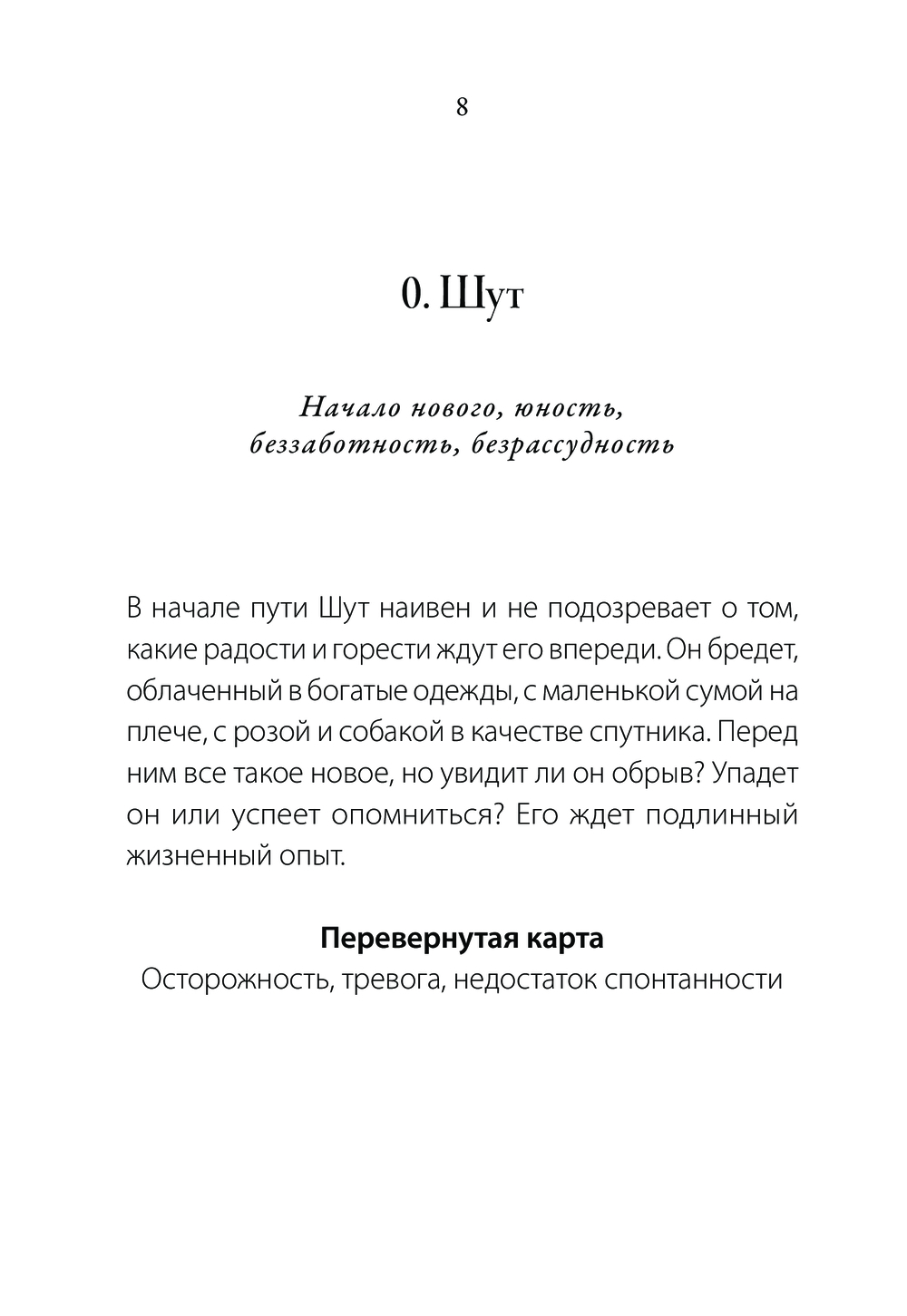 8

0. Шут

Начало нового, юность, беззаботность, безрассудность

В начале пути Шут наивен и не подозревает о том, какие радости и горести ждут его впереди. Он бредет, облаченный в богатые одежды, с маленькой сумой на плече, с розой и собакой в качестве спутника. Перед ним все такое новое, но увидит ли он обрыв? Упадет он или успеет опомниться? Его ждет подлинный жизненный опыт.

Перевернутая карта
Осторожность, тревога, недостаток спонтанности